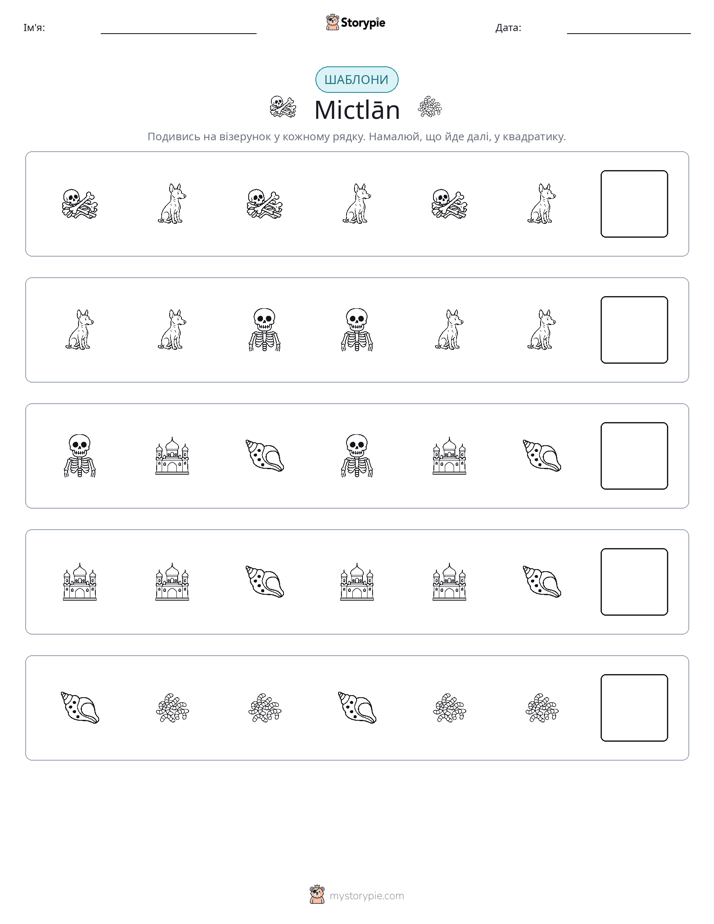 Ім'я: ____ Storypie Дата: ____

ШАБЛОНИ

Mictlān

Подивись на візерунок у кожному рядку. Намалюй, що йде далі, у квадратику.

mystorypie.com